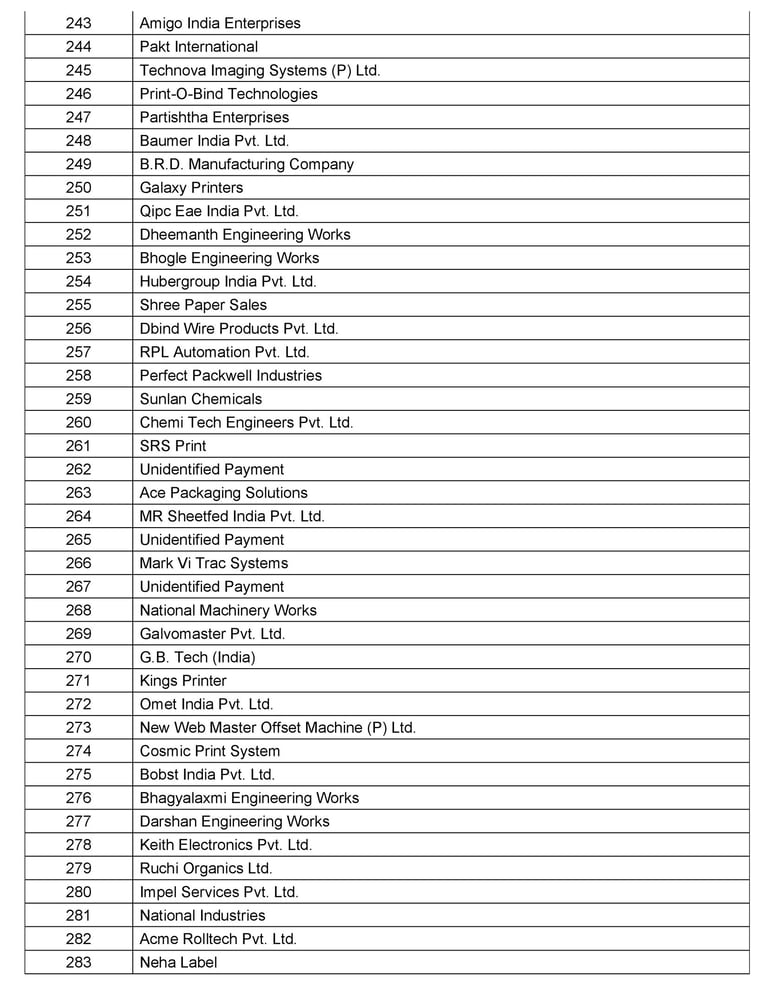 | 243 | Amigo India Enterprises |
|---|---|
| 244 | Pakt International |
| 245 | Technova Imaging Systems (P) Ltd. |
| 246 | Print-O-Bind Technologies |
| 247 | Partishtha Enterprises |
| 248 | Baumer India Pvt. Ltd. |
| 249 | B.R.D. Manufacturing Company |
| 250 | Galaxy Printers |
| 251 | Qipc Eae India Pvt. Ltd. |
| 252 | Dheemanth Engineering Works |
| 253 | Bhogle Engineering Works |
| 254 | Hubergroup India Pvt. Ltd. |
| 255 | Shree Paper Sales |
| 256 | Dbind Wire Products Pvt. Ltd. |
| 257 | RPL Automation Pvt. Ltd. |
| 258 | Perfect Packwell Industries |
| 259 | Sunlan Chemicals |
| 260 | Chemi Tech Engineers Pvt. Ltd. |
| 261 | SRS Print |
| 262 | Unidentified Payment |
| 263 | Ace Packaging Solutions |
| 264 | MR Sheetfed India Pvt. Ltd. |
| 265 | Unidentified Payment |
| 266 | Mark Vi Trac Systems |
| 267 | Unidentified Payment |
| 268 | National Machinery Works |
| 269 | Galvomaster Pvt. Ltd. |
| 270 | G.B. Tech (India) |
| 271 | Kings Printer |
| 272 | Omet India Pvt. Ltd. |
| 273 | New Web Master Offset Machine (P) Ltd. |
| 274 | Cosmic Print System |
| 275 | Bobst India Pvt. Ltd. |
| 276 | Bhagyalaxmi Engineering Works |
| 277 | Darshan Engineering Works |
| 278 | Keith Electronics Pvt. Ltd. |
| 279 | Ruchi Organics Ltd. |
| 280 | Impel Services Pvt. Ltd. |
| 281 | National Industries |
| 282 | Acme Rolltech Pvt. Ltd. |
| 283 | Neha Label |